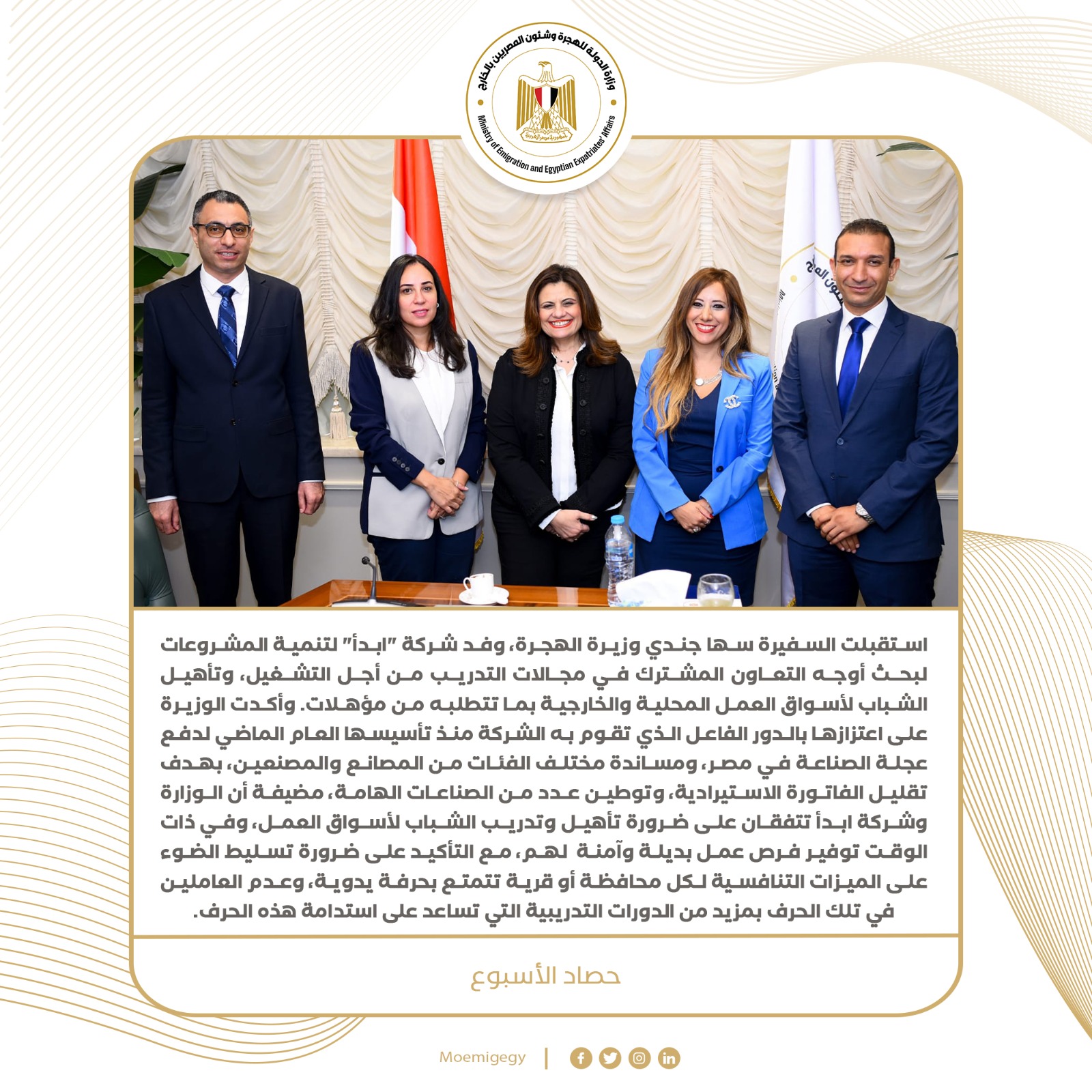 وزارة الدولة للهجرة وشئون المصريين بالخارج
جمهورية مصر العربية
Ministry of Emigration and Egyptian Expatriates' Affairs

استقبلت السفيرة سها جندي وزيرة الهجرة، وفد شركة "ابدأ" لتنمية المشروعات لبحث أوجه التعاون المشترك في مجالات التدريب من أجل التشغيل، وتأهيل الشباب لأسواق العمل المحلية والخارجية بما تتطلبه من مؤهلات. وأكدت الوزيرة على اعتزازها بالدور الفاعل الذي تقوم به الشركة منذ تأسيسها العام الماضي لدفع عجلة الصناعة في مصر، ومساندة مختلف الفئات من المصانع والمصنعين، بهدف تقليل الفاتورة الاستيرادية، وتوطين عدد من الصناعات الهامة، مضيفة أن الوزارة وشركة ابدأ تتفقان على ضرورة تأهيل وتدريب الشباب لأسواق العمل، وفي ذات الوقت توفير فرص عمل بديلة وآمنة لهم، مع التأكيد على ضرورة تسليط الضوء على الميزات التنافسية لكل محافظة أو قرية تتمتع بحرفة يدوية، وعدم العاملين في تلك الحرف بمزيد من الدورات التدريبية التي تساعد على استدامة هذه الحرف.

حصاد الأسبوع

Moemigegy |